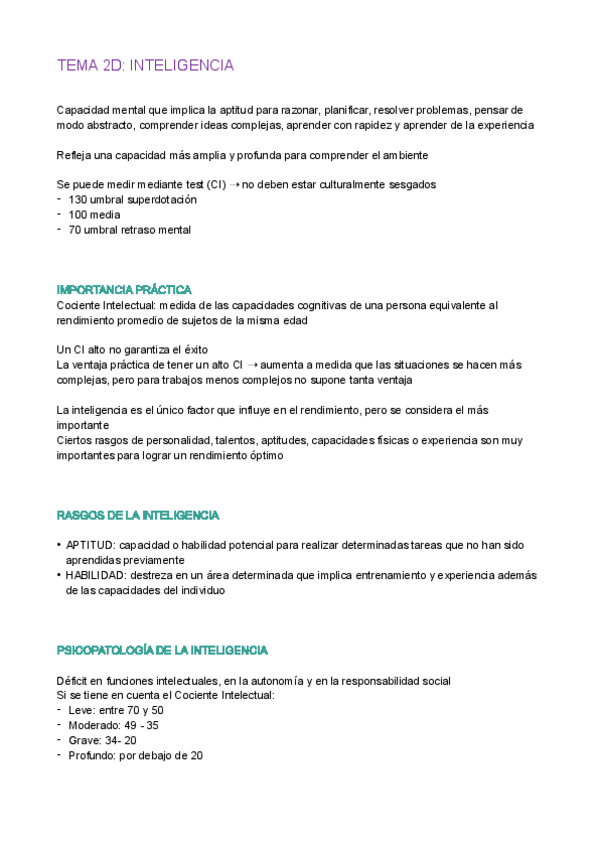 TEMA 2D: INTELIGENCIA

Capacidad mental que implica la aptitud para razonar, planificar, resolver problemas, pensar de modo abstracto, comprender ideas complejas, aprender con rapidez y aprender de la experiencia

Refleja una capacidad más amplia y profunda para comprender el ambiente

Se puede medir mediante test (CI) → no deben estar culturalmente sesgados
- 130 umbral superdotación
- 100 media
- 70 umbral retraso mental

IMPORTANCIA PRÁCTICA
Cociente Intelectual: medida de las capacidades cognitivas de una persona equivalente al rendimiento promedio de sujetos de la misma edad

Un CI alto no garantiza el éxito
La ventaja práctica de tener un alto CI → aumenta a medida que las situaciones se hacen más complejas, pero para trabajos menos complejos no supone tanta ventaja

La inteligencia es el único factor que influye en el rendimiento, pero se considera el más importante
Ciertos rasgos de personalidad, talentos, aptitudes, capacidades físicas o experiencia son muy importantes para lograr un rendimiento óptimo

RASGOS DE LA INTELIGENCIA

• APTITUD: capacidad o habilidad potencial para realizar determinadas tareas que no han sido aprendidas previamente
• HABILIDAD: destreza en un área determinada que implica entrenamiento y experiencia además de las capacidades del individuo

PSICOPATOLOGÍA DE LA INTELIGENCIA

Déficit en funciones intelectuales, en la autonomía y en la responsabilidad social
Si se tiene en cuenta el Cociente Intelectual:
- Leve: entre 70 y 50
- Moderado: 49 - 35
- Grave: 34- 20
- Profundo: por debajo de 20